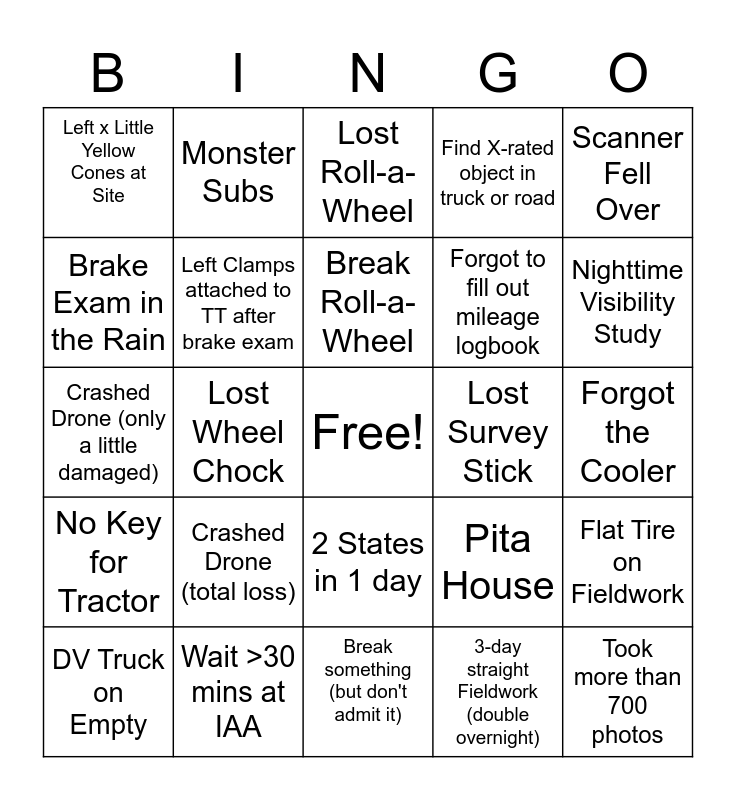 | B | I | N | G | O |
|---|---|---|---|---|
| Left x Little Yellow Cones at Site | Monster Subs | Lost Roll-a-Wheel | Find X-rated object in truck or road | Scanner Fell Over |
| Brake Exam in the Rain | Left Clamps attached to TT after brake exam | Break Roll-a-Wheel | Forgot to fill out mileage logbook | Nighttime Visibility Study |
| Crashed Drone (only a little damaged) | Lost Wheel Chock | Free! | Lost Survey Stick | Forgot the Cooler |
| No Key for Tractor | Crashed Drone (total loss) | 2 States in 1 day | Pita House | Flat Tire on Fieldwork |
| DV Truck on Empty | Wait >30 mins at IAA | Break something (but don't admit it) | 3-day straight Fieldwork (double overnight) | Took more than 700 photos |